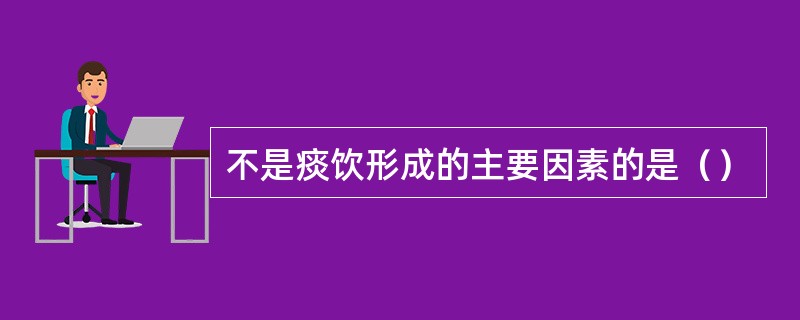 不是痰饮形成的主要因素的是（）